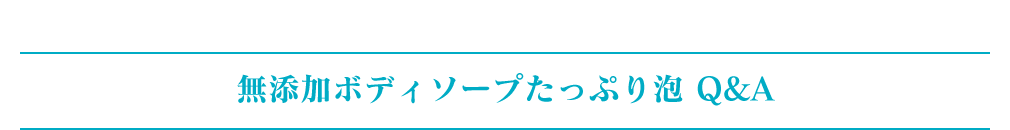 無添加ボディソープたっぷり泡 Q&A